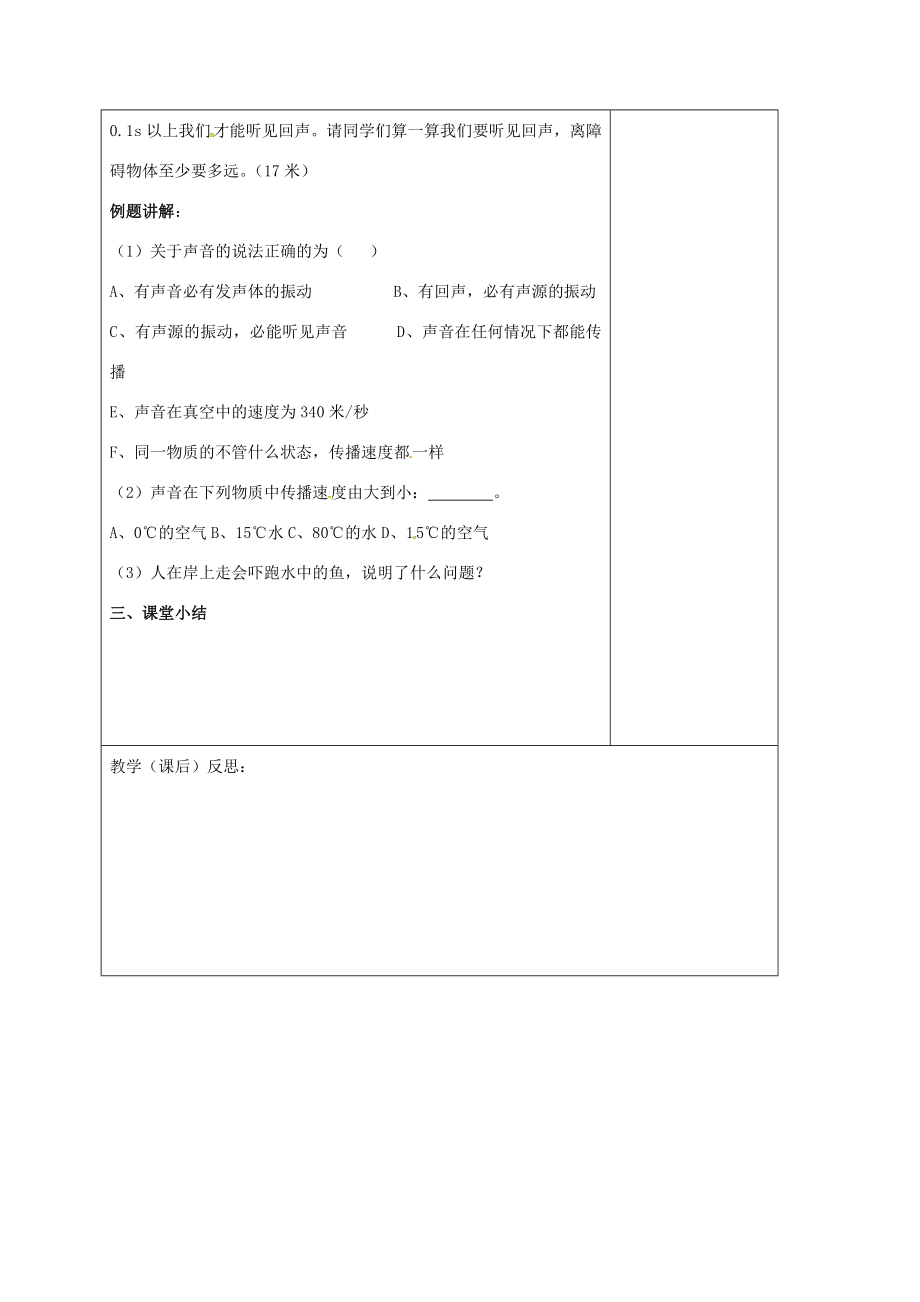 0.1s 以上我们才能听见回声。请同学们算一算我们要听见回声，离障碍物体至少要多远。（17 米）

例题讲解：

（1）关于声音的说法正确的为（　　）

A、有声音必有发声体的振动　　　　B、有回声，必有声源的振动

C、有声源的振动，必能听见声音　　D、声音在任何情况下都能传播

E、声音在真空中的速度为 340 米/秒

F、同一物质的不管什么状态，传播速度都一样

（2）声音在下列物质中传播速度由大到小：________。

A、0℃的空气 B、15℃水 C、80℃的水 D、15℃的空气

（3）人在岸上走会吓跑水中的鱼，说明了什么问题？

三、课堂小结

教学（课后）反思：